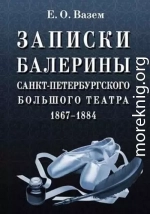 Е. О. Вазем

ЗАПИСКИ БАЛЕРИНЫ

САНКТ-ПЕТЕРБУРГСКОГО БОЛЬШОГО ТЕАТРА

1867–1884

moreknig.org